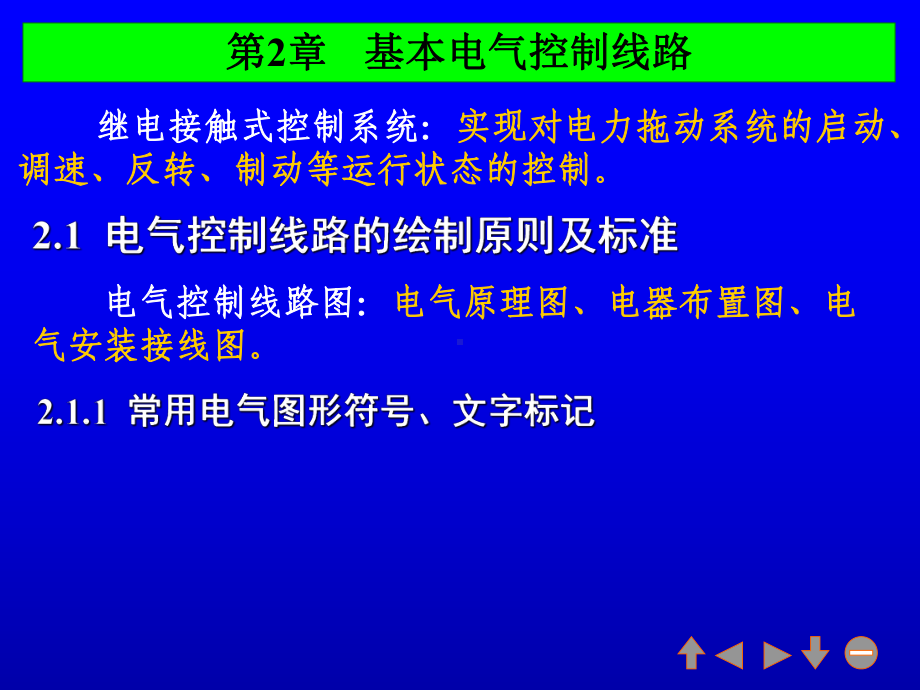 第2章　基本电气控制线路

继电接触式控制系统：实现对电力拖动系统的启动、调速、反转、制动等运行状态的控制。

2.1 电气控制线路的绘制原则及标准

电气控制线路图：电气原理图、电器布置图、电气安装接线图。

2.1.1 常用电气图形符号、文字标记